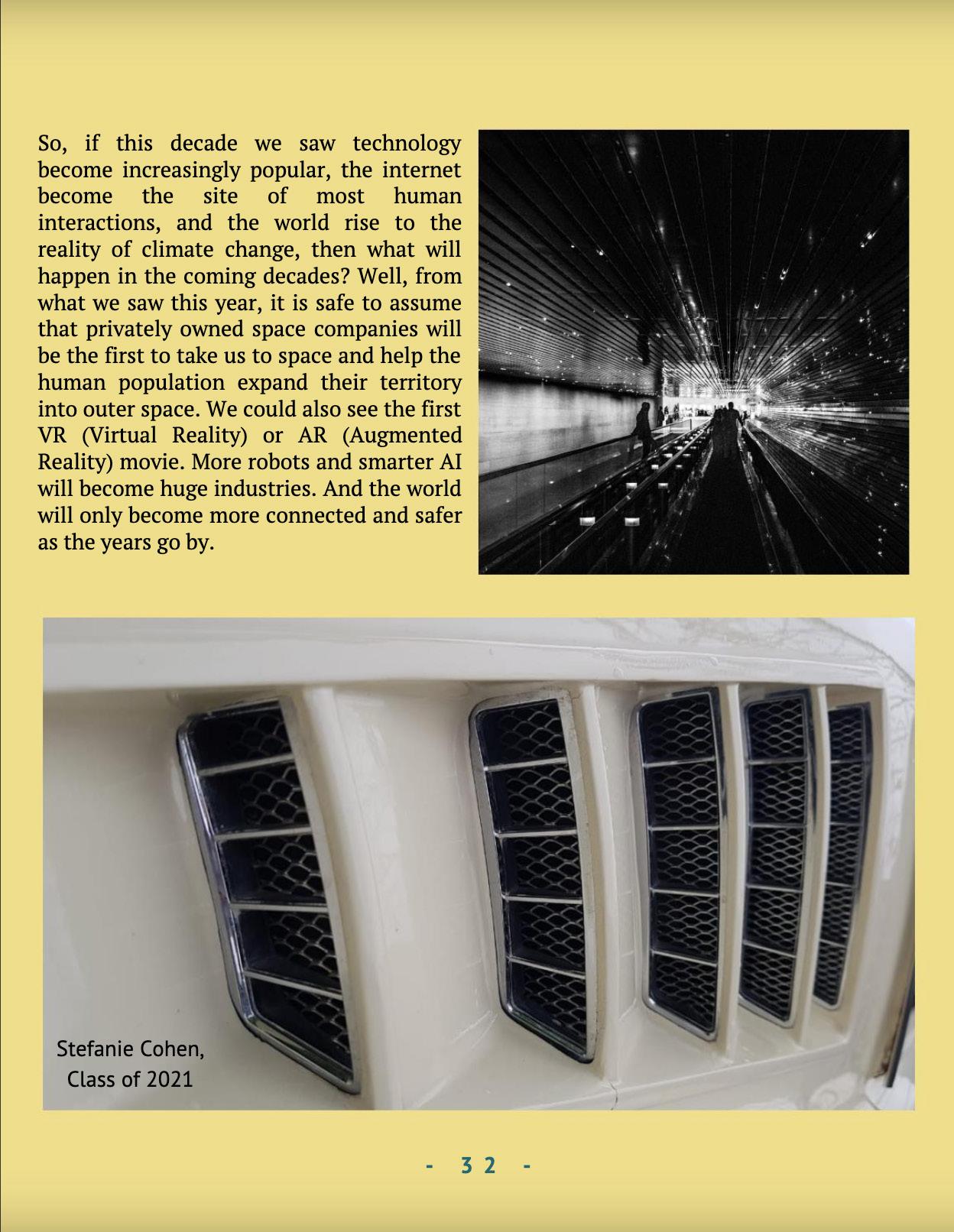 So, if this decade we saw technology become increasingly popular, the internet become the site of most human interactions, and the world rise to the reality of climate change, then what will happen in the coming decades? Well, from what we saw this year, it is safe to assume that privately owned space companies will be the first to take us to space and help the human population expand their territory into outer space. We could also see the first VR (Virtual Reality) or AR (Augmented Reality) movie. More robots and smarter AI will become huge industries. And the world will only become more connected and safer as the years go by.

Stefanie Cohen,
Class of 2021

- 32 -